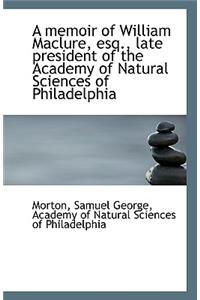 A memoir of William Maclure, esq., late president of the Academy of Natural Sciences of Philadelphia

Morton, Samuel George, Academy of Natural Sciences of Philadelphia